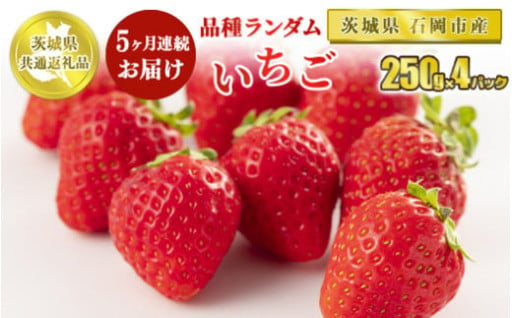 茨城県
共通返礼品

5ヶ月連続
お届け

品種ランダム
いちご

茨城県 石岡市産

250g×4パック